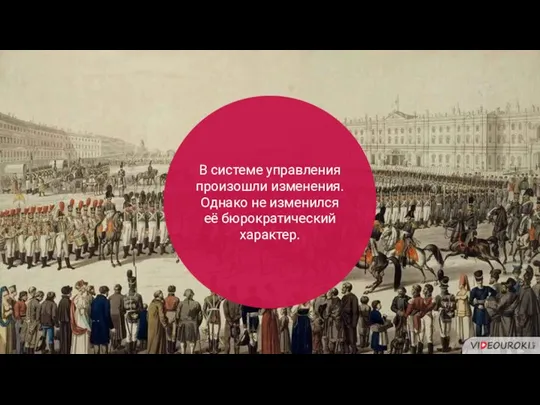 В системе управления произошли изменения. Однако не изменился её бюрократический характер.

VIDEOUROKI